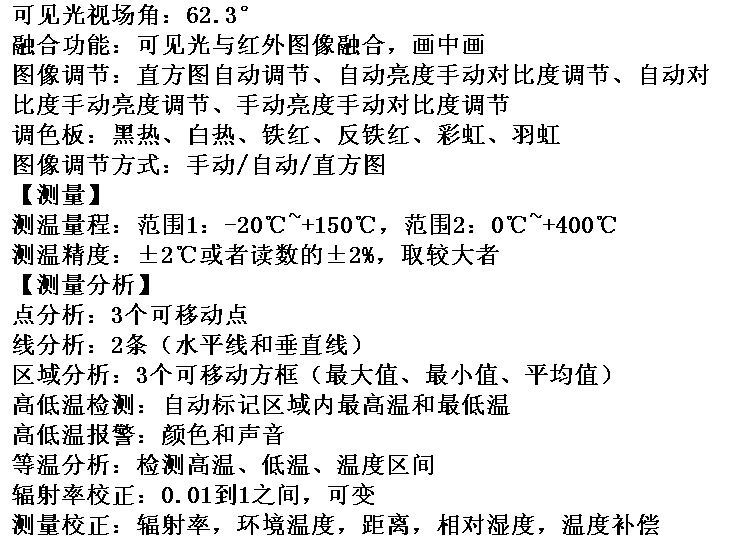 可见光视场角：62.3°
融合功能：可见光与红外图像融合，画中画
图像调节：直方图自动调节、自动亮度手动对比度调节、自动对比度手动亮度调节、手动亮度手动对比度调节
调色板：黑热、白热、铁红、反铁红、彩虹、羽虹
图像调节方式：手动/自动/直方图
【测量】
测温量程：范围1：-20℃~+150℃，范围2：0℃~+400℃
测温精度：±2℃或者读数的±2%，取较大者
【测量分析】
点分析：3个可移动点
线分析：2条（水平线和垂直线）
区域分析：3个可移动方框（最大值、最小值、平均值）
高低温检测：自动标记区域内最高温和最低温
高低温报警：颜色和声音
等温分析：检测高温、低温、温度区间
辐射率校正：0.01到1之间，可变
测量校正：辐射率，环境温度，距离，相对湿度，温度补偿